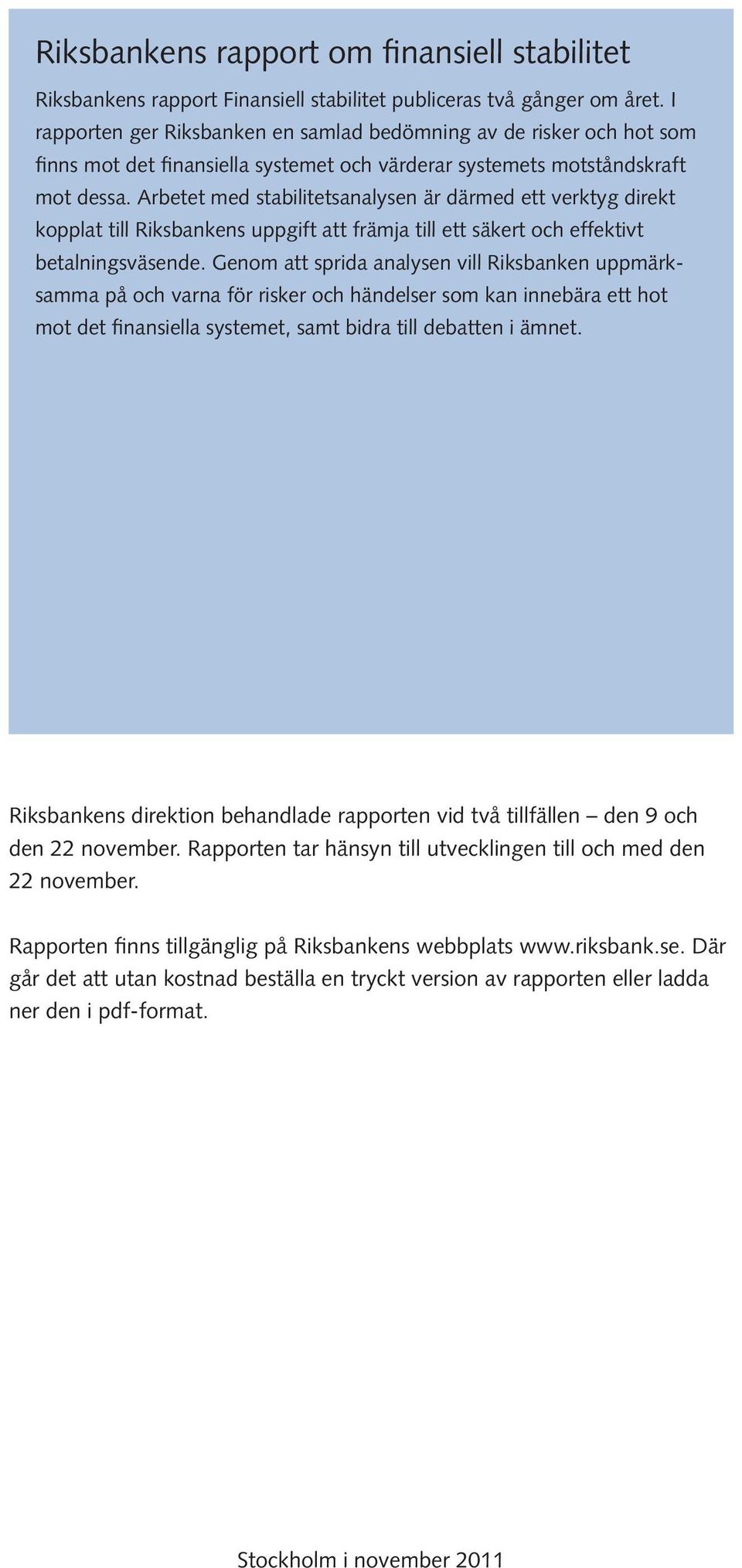 Riksbankens rapport om finansiell stabilitet

Riksbankens rapport Finansiell stabilitet publiceras två gånger om året. I rapporten ger Riksbanken en samlad bedömning av de risker och hot som finns mot det finansiella systemet och värderar systemets motståndskraft mot dessa. Arbetet med stabilitetsanalysen är därmed ett verktyg direkt kopplat till Riksbankens uppgift att främja till ett säkert och effektivt betalningsväsende. Genom att sprida analysen vill Riksbanken uppmärksamma på och varna för risker och händelser som kan innebära ett hot mot det finansiella systemet, samt bidra till debatten i ämnet.

Riksbankens direktion behandlade rapporten vid två tillfällen – den 9 och den 22 november. Rapporten tar hänsyn till utvecklingen till och med den 22 november.

Rapporten finns tillgänglig på Riksbankens webbplats www.riksbank.se. Där går det att utan kostnad beställa en tryckt version av rapporten eller ladda ner den i pdf-format.

Stockholm i november 2011